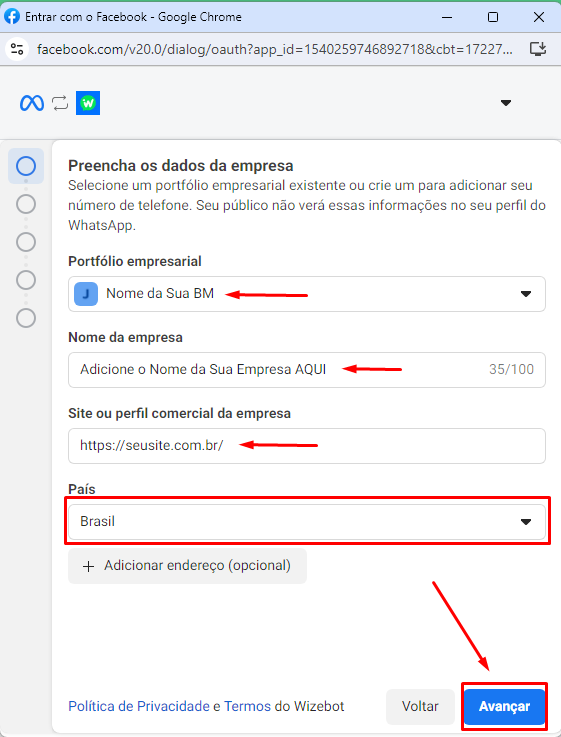 Entrar com o Facebook - Google Chrome

facebook.com/v20.0/dialog/oauth?app_id=1540259746892718&cbt=17227...

Preencha os dados da empresa

Selecione um portfólio empresarial existente ou crie um para adicionar seu número de telefone. Seu público não verá essas informações no seu perfil do WhatsApp.

Portfólio empresarial

J Nome da Sua BM

Nome da empresa

Adicione o Nome da Sua Empresa AQUI 35/100

Site ou perfil comercial da empresa

https://seusite.com.br/

País

Brasil

+ Adicionar endereço (opcional)

Política de Privacidade e Termos do Wizebot

Voltar

Avançar